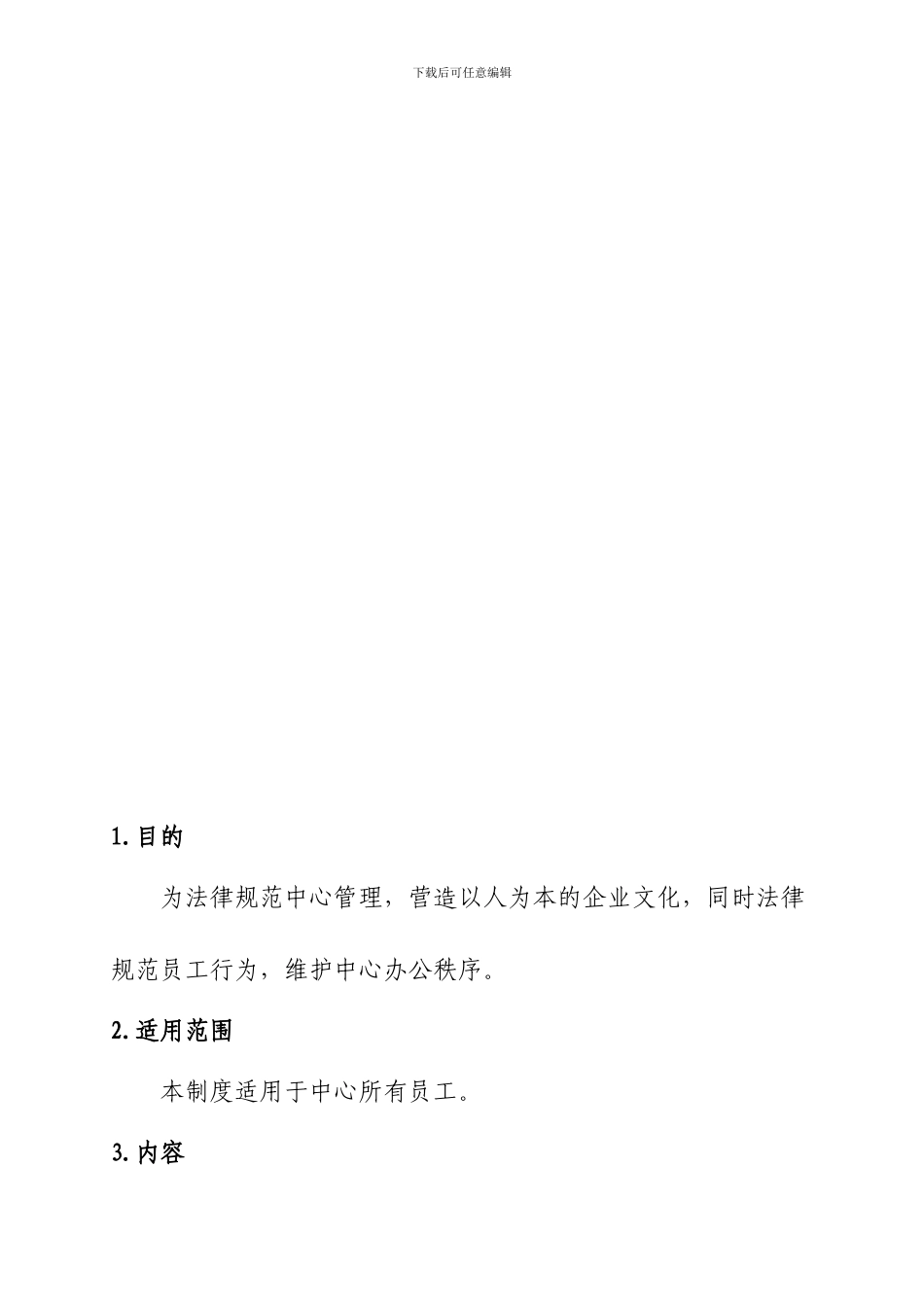 下载后可任意编辑

1.目的

为法律规范中心管理，营造以人为本的企业文化，同时法律规范员工行为，维护中心办公秩序。

2.适用范围

本制度适用于中心所有员工。

3.内容